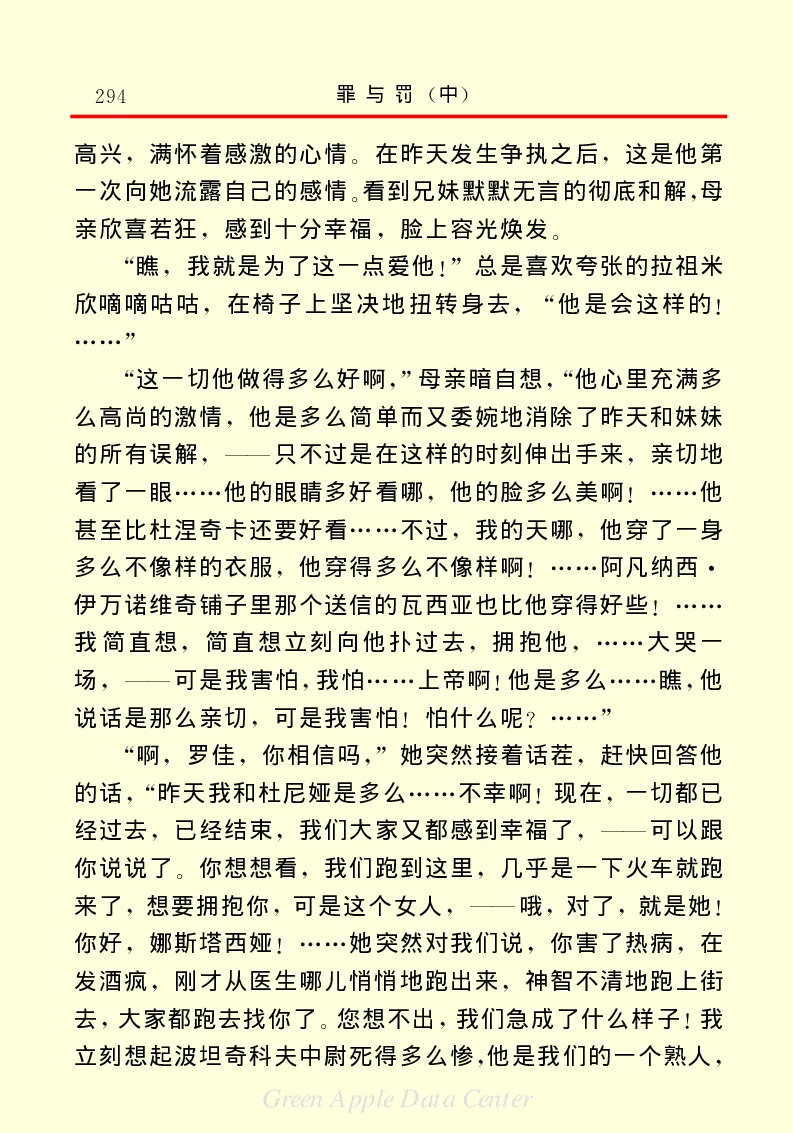 294　　罪与罚（中）

高兴，满怀着感激的心情。在昨天发生争执之后，这是他第一次向她流露自己的感情。看到兄妹默默无言的彻底和解，母亲欣喜若狂，感到十分幸福，脸上容光焕发。

“瞧，我就是为了这一点爱他！”总是喜欢夸张的拉祖米欣嘀嘀咕咕，在椅子上坚决地扭转身去，“他是会这样的！……”

“这一切他做得多么好啊，”母亲暗自想，“他心里充满多么高尚的激情，他是多么简单而又委婉地消除了昨天和妹妹的所有误解，——只不过是在这样的时刻伸出手来，亲切地看了一眼……他的眼睛多好看哪，他的脸多么美啊！……他甚至比杜涅奇卡还要好看……不过，我的天哪，他穿了一身多么不像样的衣服，他穿得多么不像样啊！……阿凡纳西·伊万诺维奇铺子里那个送信的瓦西亚也比他穿得好些！……我简直想，简直想立刻向他扑过去，拥抱他，……大哭一场，——可是我害怕，我怕……上帝啊！他是多么……瞧，他说话是那么亲切，可是我害怕！怕什么呢？……”

“啊，罗佳，你相信吗，”她突然接着话茬，赶快回答他的话，“昨天我和杜尼娅是多么……不幸啊！现在，一切都已经过去，已经结束，我们大家又都感到幸福了，——可以跟你说说了。你想想看，我们跑到这里，几乎是一下火车就跑来了，想要拥抱你，可是这个女人，——哦，对了，就是她！你好，娜斯塔西娅！……她突然对我们说，你害了热病，在发酒疯，刚才从医生哪儿悄悄地跑出来，神智不清地跑上街去，大家都跑去找你了。您想不出，我们急成了什么样子！我立刻想起波坦奇科夫中尉死得多么惨，他是我们的一个熟人，

Green Apple Data Center